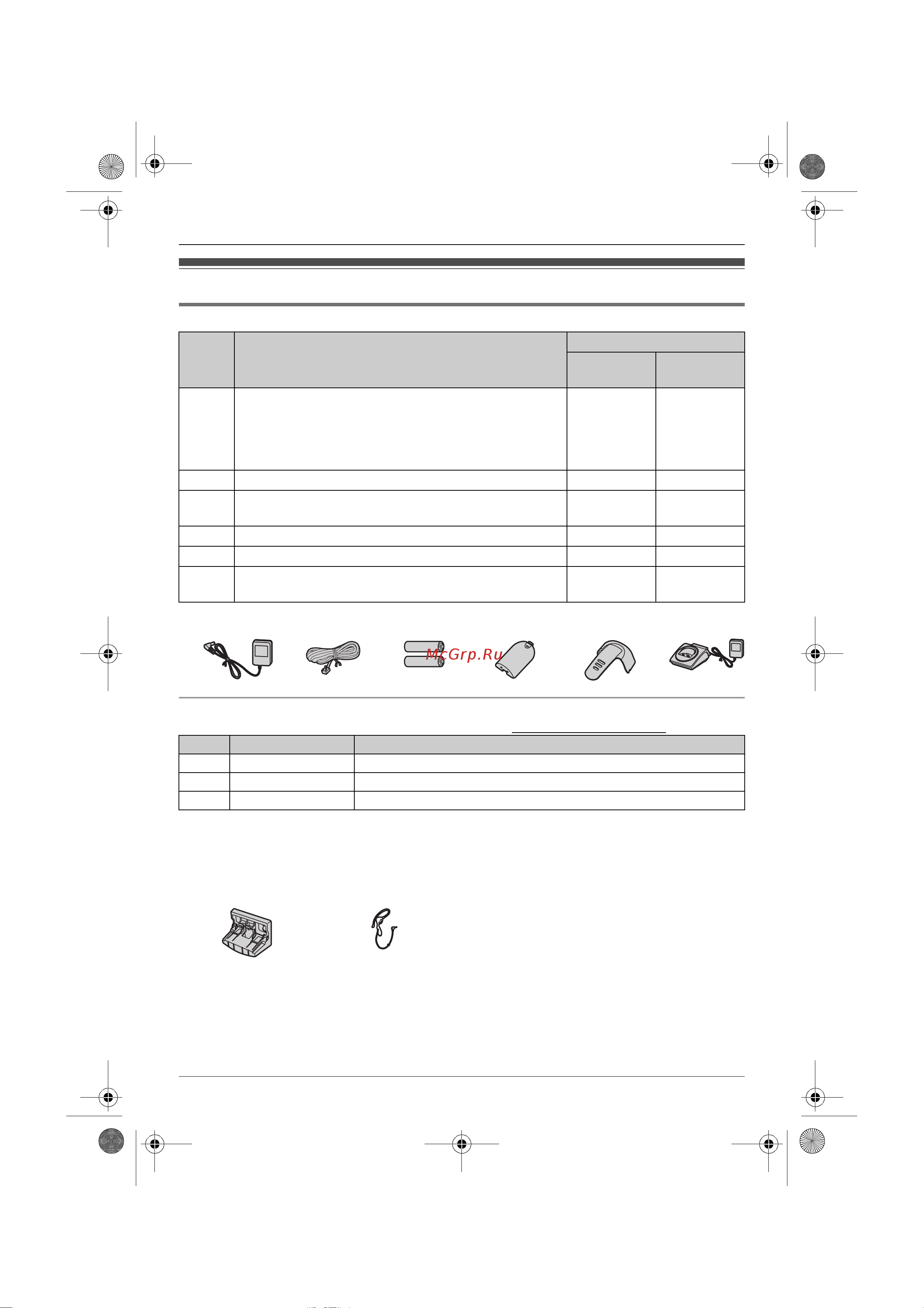 McGrp.Ru